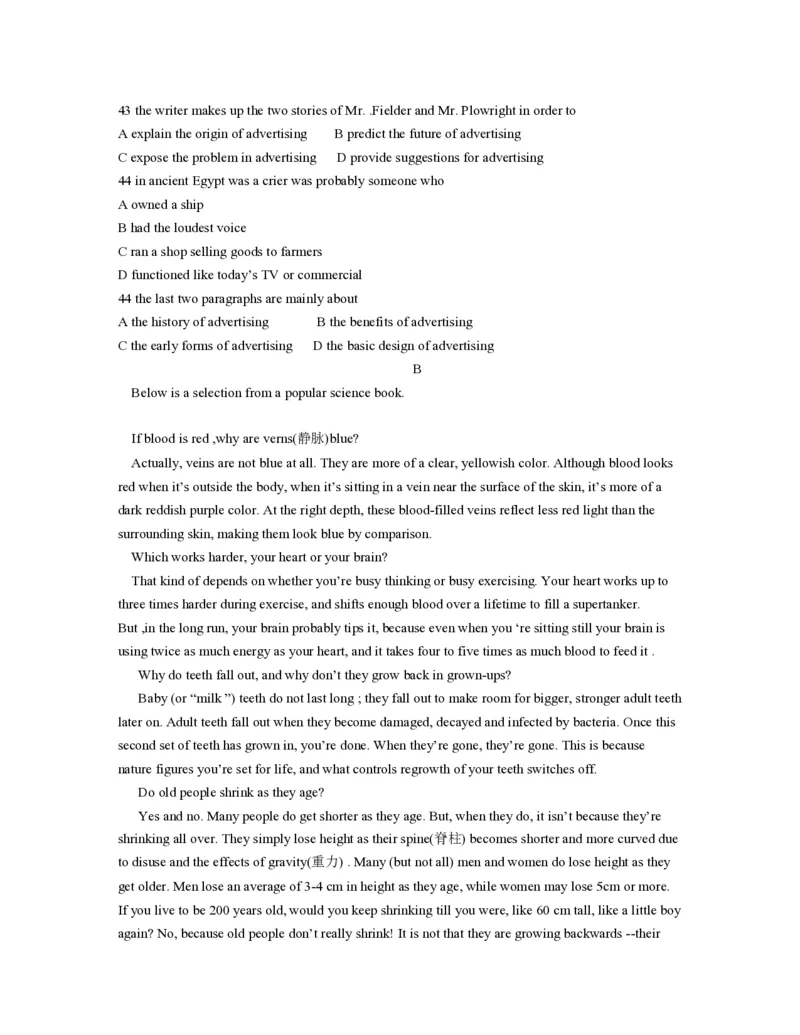 43 the writer makes up the two stories of Mr. .Fielder and Mr. Plowright in order to
A explain the origin of advertising B predict the future of advertising
C expose the problem in advertising D provide suggestions for advertising
44 in ancient Egypt was a crier was probably someone who
A owned a ship
B had the loudest voice
C ran a shop selling goods to farmers
D functioned like today's TV or commercial
44 the last two paragraphs are mainly about
A the history of advertising B the benefits of advertising
C the early forms of advertising D the basic design of advertising
B
Below is a selection from a popular science book.

If blood is red ,why are verns(静脉)blue?
Actually, veins are not blue at all. They are more of a clear, yellowish color. Although blood looks red when it's outside the body, when it's sitting in a vein near the surface of the skin, it's more of a dark reddish purple color. At the right depth, these blood-filled veins reflect less red light than the surrounding skin, making them look blue by comparison.
Which works harder, your heart or your brain?
That kind of depends on whether you're busy thinking or busy exercising. Your heart works up to three times harder during exercise, and shifts enough blood over a lifetime to fill a supertanker.
But ,in the long run, your brain probably tips it, because even when you 're sitting still your brain is using twice as much energy as your heart, and it takes four to five times as much blood to feed it .
Why do teeth fall out, and why don't they grow back in grown-ups?
Baby (or "milk ") teeth do not last long ; they fall out to make room for bigger, stronger adult teeth later on. Adult teeth fall out when they become damaged, decayed and infected by bacteria. Once this second set of teeth has grown in, you're done. When they're gone, they're gone. This is because nature figures you're set for life, and what controls regrowth of your teeth switches off.
Do old people shrink as they age?
Yes and no. Many people do get shorter as they age. But, when they do, it isn't because they're shrinking all over. They simply lose height as their spine(脊柱) becomes shorter and more curved due to disuse and the effects of gravity(重力) . Many (but not all) men and women do lose height as they get older. Men lose an average of 3-4 cm in height as they age, while women may lose 5cm or more. If you live to be 200 years old, would you keep shrinking till you were, like 60 cm tall, like a little boy again? No, because old people don't really shrink! It is not that they are growing backwards --their